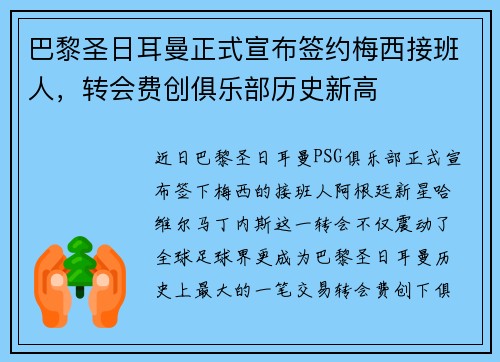 巴黎圣日耳曼正式宣布签约梅西接班人，转会费创俱乐部历史新高

近日巴黎圣日耳曼PSG俱乐部正式宣布签下梅西的接班人阿根廷新星哈维尔马丁内斯这一转会不仅震动了全球足球界更成为巴黎圣日耳曼历史上最大的一笔交易转会费创下俱